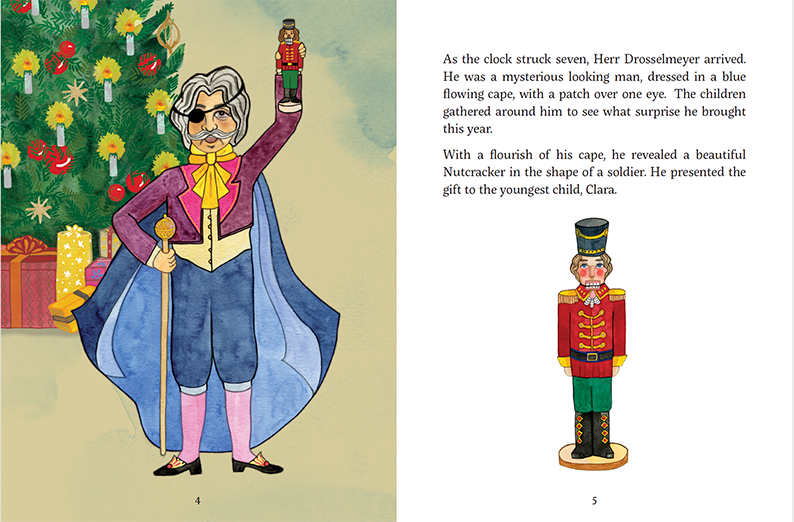 4

As the clock struck seven, Herr Drosselmeyer arrived. He was a mysterious looking man, dressed in a blue flowing cape, with a patch over one eye. The children gathered around him to see what surprise he brought this year.

With a flourish of his cape, he revealed a beautiful Nutcracker in the shape of a soldier. He presented the gift to the youngest child, Clara.

5